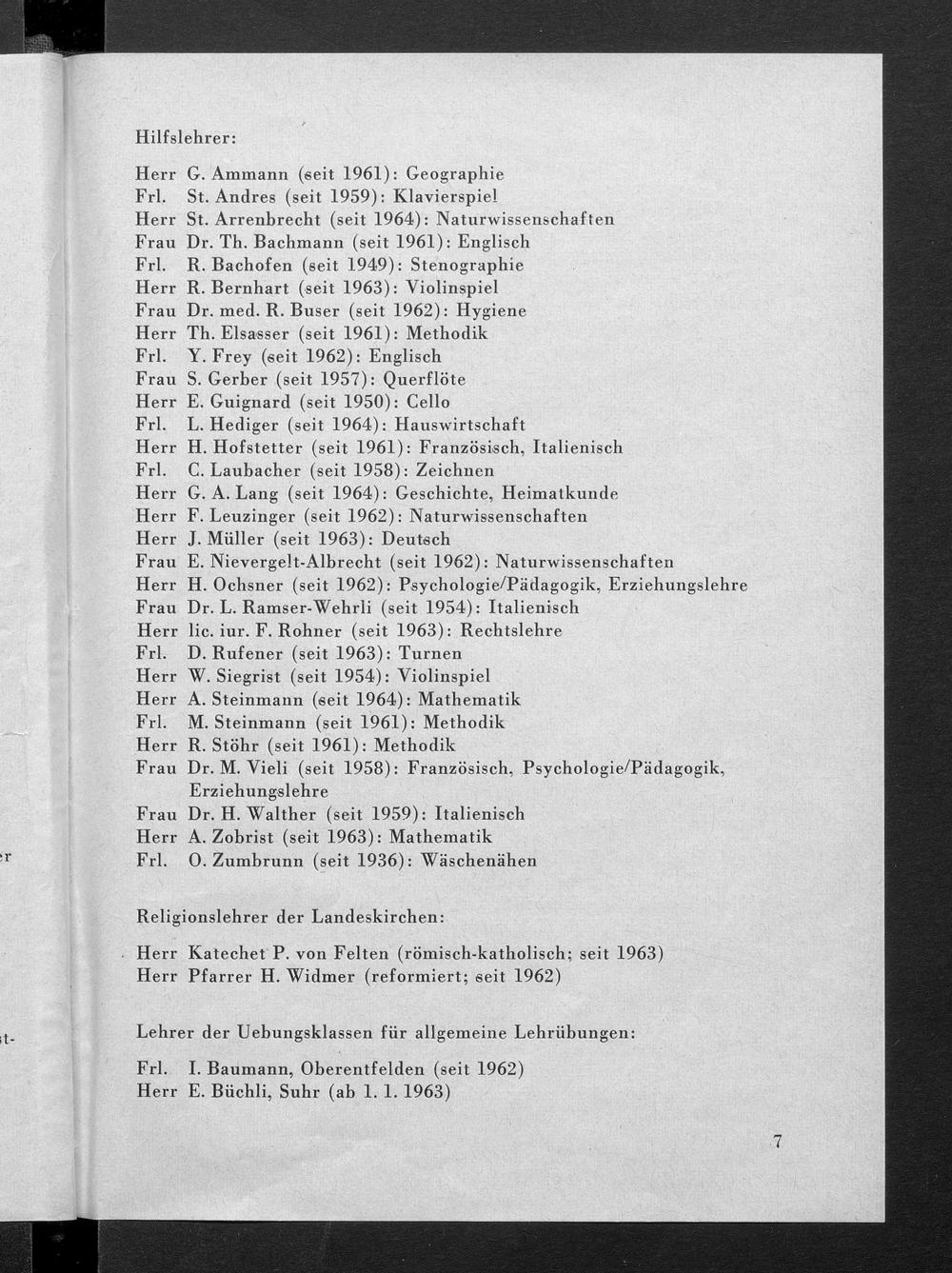 Hilfslehrer:

Herr G. Ammann (seit 1961): Geographie
Frl. St. Andres (seit 1959): Klavierspiel
Herr St. Arrenbrecht (seit 1964): Naturwissenschaften
Frau Dr. Th. Bachmann (seit 1961): Englisch
Frl. R. Bachofen (seit 1949): Stenographie
Herr R. Bernhart (seit 1963): Violinspiel
Frau Dr. med. R. Buser (seit 1962): Hygiene
Herr Th. Elsasser (seit 1961): Methodik
Frl. Y. Frey (seit 1962): Englisch
Frau S. Gerber (seit 1957): Querflöte
Herr E. Guignard (seit 1950): Cello
Frl. L. Hediger (seit 1964): Hauswirtschaft
Herr H. Hofstetter (seit 1961): Französisch, Italienisch
Frl. C. Laubacher (seit 1958): Zeichnen
Herr G. A. Lang (seit 1964): Geschichte, Heimatkunde
Herr F. Leuzinger (seit 1962): Naturwissenschaften
Herr J. Müller (seit 1963): Deutsch
Frau E. Nievergelt-Albrecht (seit 1962): Naturwissenschaften
Herr H. Ochsner (seit 1962): Psychologie/Pädagogik, Erziehungslehre
Frau Dr. L. Ramser-Wehrli (seit 1954): Italienisch
Herr lic. iur. F. Rohner (seit 1963): Rechtslehre
Frl. D. Rufener (seit 1963): Turnen
Herr W. Siegrist (seit 1954): Violinspiel
Herr A. Steinmann (seit 1964): Mathematik
Frl. M. Steinmann (seit 1961): Methodik
Herr R. Stöhr (seit 1961): Methodik
Frau Dr. M. Vieli (seit 1958): Französisch, Psychologie/Pädagogik, Erziehungslehre
Frau Dr. H. Walther (seit 1959): Italienisch
Herr A. Zobrist (seit 1963): Mathematik
Frl. O. Zumbrunn (seit 1936): Wäschenähen

Religionslehrer der Landeskirchen:

Herr Katechet P. von Felten (römisch-katholisch; seit 1963)
Herr Pfarrer H. Widmer (reformiert; seit 1962)

Lehrer der Uebungsklassen für allgemeine Lehrübungen:

Frl. I. Baumann, Oberentfelden (seit 1962)
Herr E. Büchli, Suhr (ab 1. 1. 1963)

7